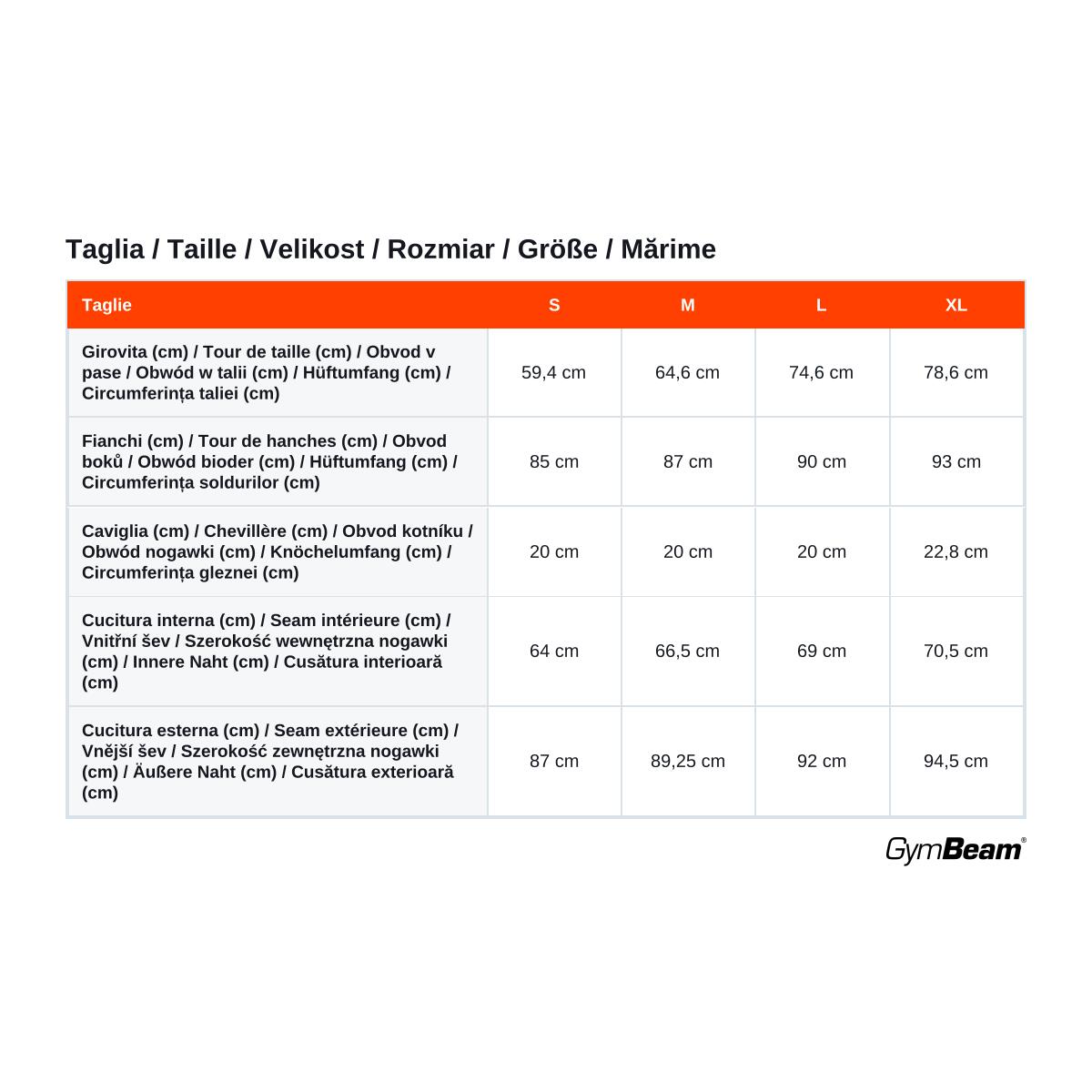 Taglia / Taille / Velikost / Rozmiar / Größe / Mărime

| Taglie | S | M | L | XL |
|---|---|---|---|---|
| Girovita (cm) / Tour de taille (cm) / Obvod v pase / Obwód w talii (cm) / Hüftumfang (cm) / Circumferința taliei (cm) | 59,4 cm | 64,6 cm | 74,6 cm | 78,6 cm |
| Fianchi (cm) / Tour de hanches (cm) / Obvod boků / Obwód bioder (cm) / Hüftumfang (cm) / Circumferința soldurilor (cm) | 85 cm | 87 cm | 90 cm | 93 cm |
| Caviglia (cm) / Chevillère (cm) / Obvod kotníku / Obwód nogawki (cm) / Knöchelumfang (cm) / Circumferința gleznei (cm) | 20 cm | 20 cm | 20 cm | 22,8 cm |
| Cucitura interna (cm) / Seam intérieure (cm) / Vnitřní šev / Szerokość wewnętrzna nogawki (cm) / Innere Naht (cm) / Cusătura interioară (cm) | 64 cm | 66,5 cm | 69 cm | 70,5 cm |
| Cucitura esterna (cm) / Seam extérieure (cm) / Vnější šev / Szerokość zewnętrzna nogawki (cm) / Äußere Naht (cm) / Cusătura exterioară (cm) | 87 cm | 89,25 cm | 92 cm | 94,5 cm |

GymBeam®